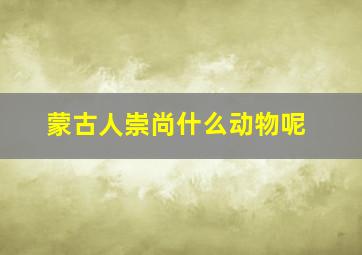 蒙古人崇尚什么动物呢